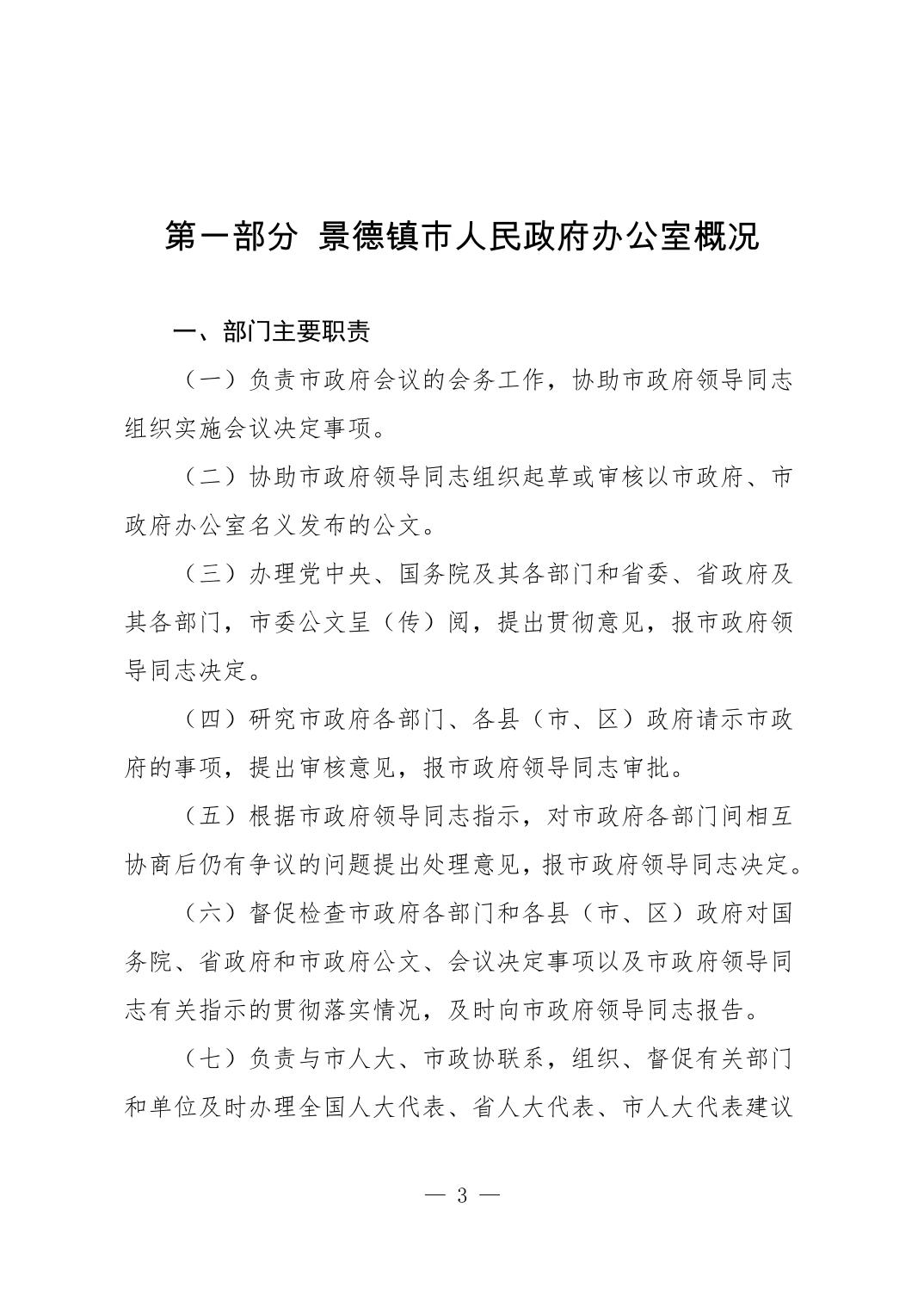 第一部分 景德镇市人民政府办公室概况

一、部门主要职责

（一）负责市政府会议的会务工作，协助市政府领导同志组织实施会议决定事项。

（二）协助市政府领导同志组织起草或审核以市政府、市政府办公室名义发布的公文。

（三）办理党中央、国务院及其各部门和省委、省政府及其各部门，市委公文呈（传）阅，提出贯彻意见，报市政府领导同志决定。

（四）研究市政府各部门、各县（市、区）政府请示市政府的事项，提出审核意见，报市政府领导同志审批。

（五）根据市政府领导同志指示，对市政府各部门间相互协商后仍有争议的问题提出处理意见，报市政府领导同志决定。

（六）督促检查市政府各部门和各县（市、区）政府对国务院、省政府和市政府公文、会议决定事项以及市政府领导同志有关指示的贯彻落实情况，及时向市政府领导同志报告。

（七）负责与市人大、市政协联系，组织、督促有关部门和单位及时办理全国人大代表、省人大代表、市人大代表建议

— 3 —